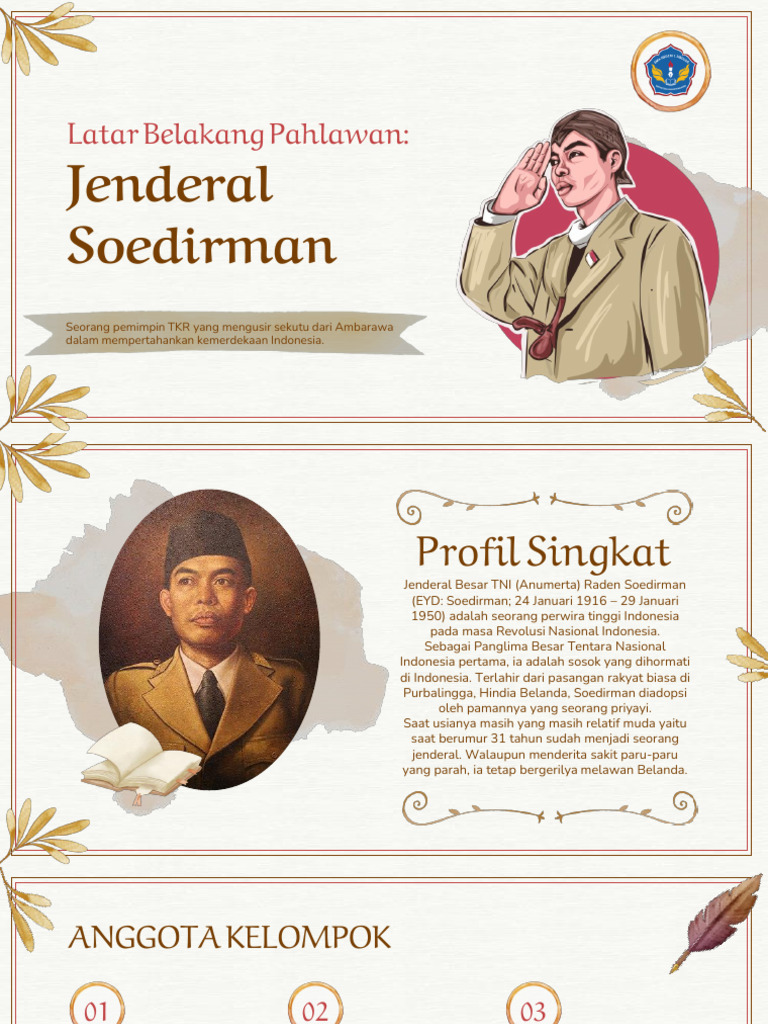 Latar Belakang Pahlawan:

Jenderal Soedirman

Seorang pemimpin TKR yang mengusir sekutu dari Ambarawa dalam mempertahankan kemerdekaan Indonesia.

Profil Singkat

Jenderal Besar TNI (Anumerta) Raden Soedirman (EYD: Soedirman; 24 Januari 1916 – 29 Januari 1950) adalah seorang perwira tinggi Indonesia pada masa Revolusi Nasional Indonesia. Sebagai Panglima Besar Tentara Nasional Indonesia pertama, ia adalah sosok yang dihormati di Indonesia. Terlahir dari pasangan rakyat biasa di Purbalingga, Hindia Belanda, Soedirman diadopsi oleh pamannya yang seorang priyayi.
Saat usianya masih yang masih relatif muda yaitu saat berumur 31 tahun sudah menjadi seorang jenderal. Walaupun menderita sakit paru-paru yang parah, ia tetap bergerilya melawan Belanda.

ANGGOTA KELOMPOK

01

02

03